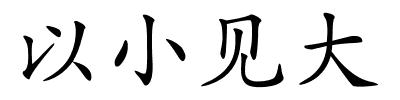 以小见大